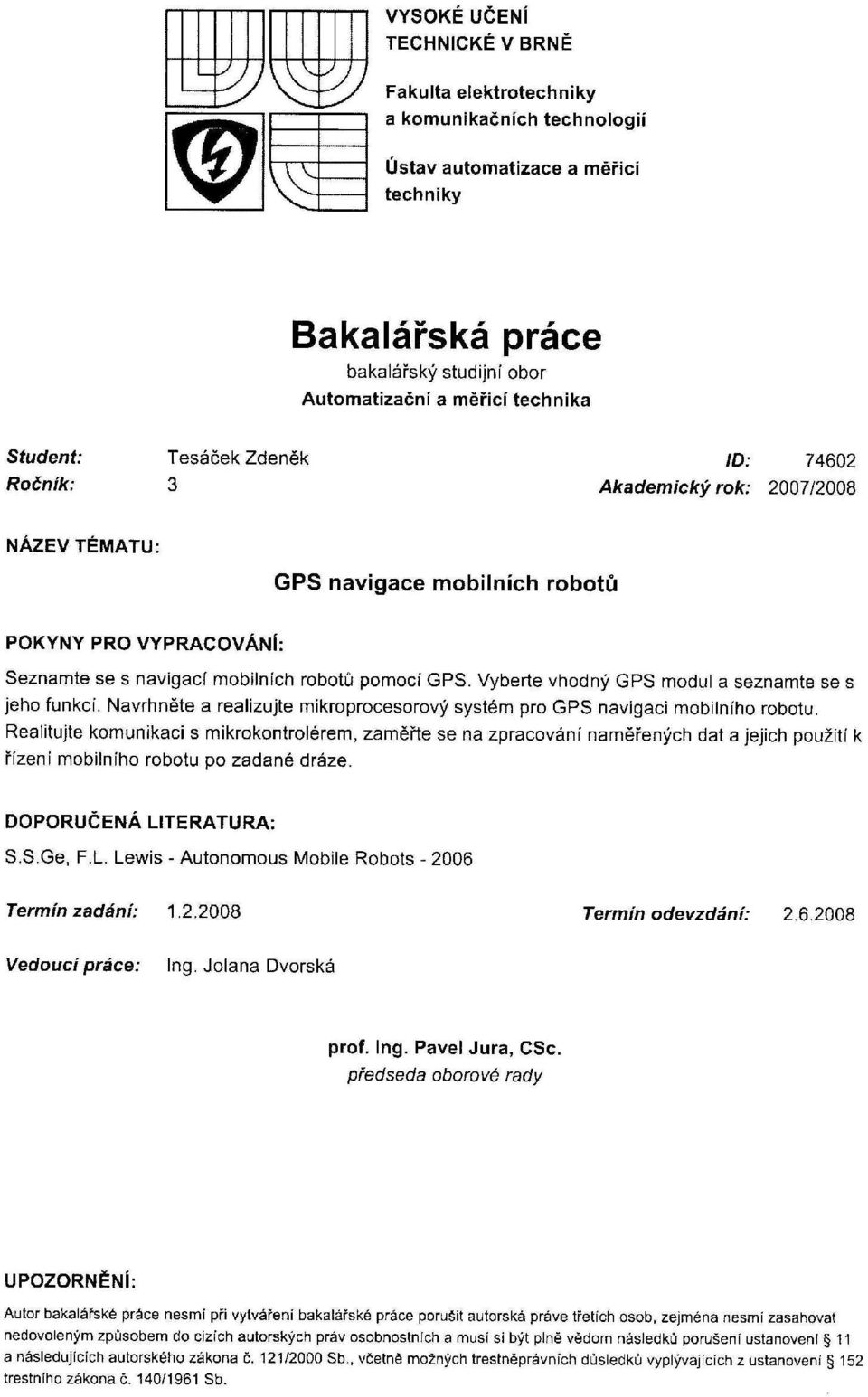 VYSOKÉ UČENÍ TECHNICKÉ V BRNĚ

Fakulta elektrotechniky a komunikačních technologií

Ústav automatizace a měřicí techniky

Bakalářská práce
bakalářský studijní obor
Automatizační a měřicí technika

Student: Tesáček Zdeněk ID: 74602
Ročník: 3 Akademický rok: 2007/2008

NÁZEV TÉMATU:

GPS navigace mobilních robotů

POKYNY PRO VYPRACOVÁNÍ:

Seznamte se s navigací mobilních robotů pomocí GPS. Vyberte vhodný GPS modul a seznamte se s jeho funkcí. Navrhněte a realizujte mikroprocesorový systém pro GPS navigaci mobilního robotu. Realitujte komunikaci s mikrokontrolérem, zaměřte se na zpracování naměřených dat a jejich použití k řízení mobilního robotu po zadané dráze.

DOPORUČENÁ LITERATURA:

S.S.Ge, F.L. Lewis - Autonomous Mobile Robots - 2006

Termín zadání: 1.2.2008 Termín odevzdání: 2.6.2008

Vedoucí práce: Ing. Jolana Dvorská

prof. Ing. Pavel Jura, CSc.
předseda oborové rady

UPOZORNĚNÍ:

Autor bakalářské práce nesmí při vytváření bakalářské práce porušit autorská práve třetích osob, zejména nesmí zasahovat nedovoleným způsobem do cizích autorských práv osobnostních a musí si být plně vědom následků porušení ustanovení § 11 a následujících autorského zákona č. 121/2000 Sb., včetně možných trestněprávních důsledků vyplývajících z ustanovení § 152 trestního zákona č. 140/1961 Sb.